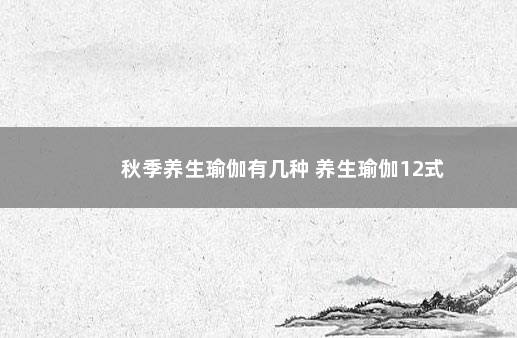 秋季养生瑜伽有几种 养生瑜伽12式